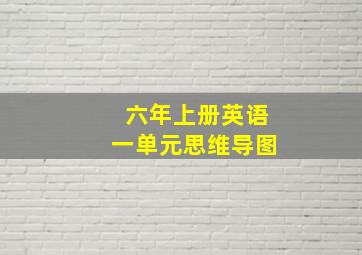 六年上册英语
一单元思维导图